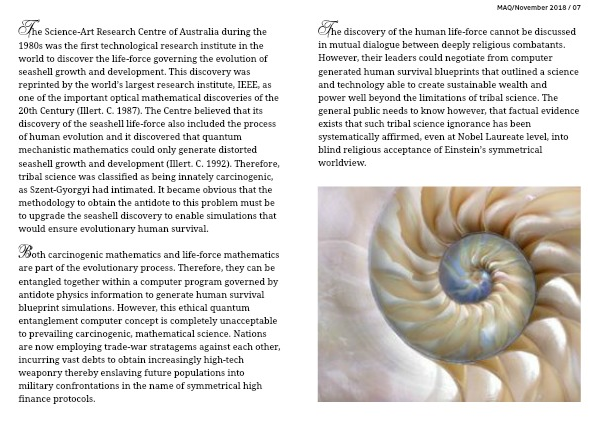 MAQ/November 2018 / 07

The Science-Art Research Centre of Australia during the 1980s was the first technological research institute in the world to discover the life-force governing the evolution of seashell growth and development. This discovery was reprinted by the world's largest research institute, IEEE, as one of the important optical mathematical discoveries of the 20th Century (Illert. C. 1987). The Centre believed that its discovery of the seashell life-force also included the process of human evolution and it discovered that quantum mechanistic mathematics could only generate distorted seashell growth and development (Illert. C. 1992). Therefore, tribal science was classified as being innately carcinogenic, as Szent-Gyorgyi had intimated. It became obvious that the methodology to obtain the antidote to this problem must be to upgrade the seashell discovery to enable simulations that would ensure evolutionary human survival.

Both carcinogenic mathematics and life-force mathematics are part of the evolutionary process. Therefore, they can be entangled together within a computer program governed by antidote physics information to generate human survival blueprint simulations. However, this ethical quantum entanglement computer concept is completely unacceptable to prevailing carcinogenic, mathematical science. Nations are now employing trade-war stratagems against each other, incurring vast debts to obtain increasingly high-tech weaponry thereby enslaving future populations into military confrontations in the name of symmetrical high finance protocols.

The discovery of the human life-force cannot be discussed in mutual dialogue between deeply religious combatants. However, their leaders could negotiate from computer generated human survival blueprints that outlined a science and technology able to create sustainable wealth and power well beyond the limitations of tribal science. The general public needs to know however, that factual evidence exists that such tribal science ignorance has been systematically affirmed, even at Nobel Laureate level, into blind religious acceptance of Einstein's symmetrical worldview.